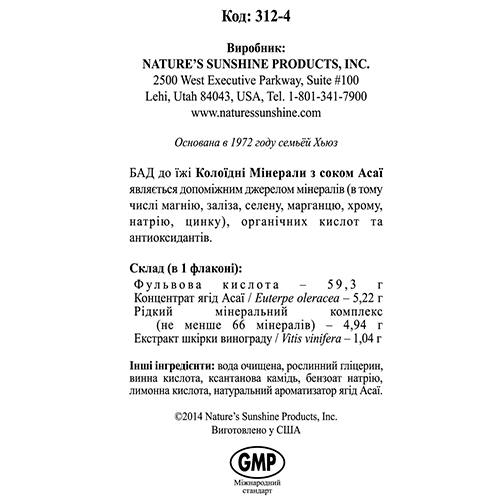 Код: 312-4

Виробник:
NATURE'S SUNSHINE PRODUCTS, INC.
2500 West Executive Parkway, Suite #100
Lehi, Utah 84043, USA, Tel. 1-801-341-7900
www.naturessunshine.com

Основана в 1972 году семьёй Хьюз

БАД до їжі Колоїдні Мінерали з соком Асаї являється допоміжним джерелом мінералів (в тому числі магнію, заліза, селену, марганцю, хрому, натрію, цинку), органічних кислот та антиоксидантів.

Склад (в 1 флаконі):
Фульвова кислота – 59,3 г
Концентрат ягід Асаї / Euterpe oleracea – 5,22 г
Рідкий мінеральний комплекс (не менше 66 мінералів) – 4,94 г
Екстракт шкірки винограду / Vitis vinifera – 1,04 г

Інші інгредієнти: вода очищена, рослинний гліцерин, винна кислота, ксантанова камідь, бензоат натрію, лимонна кислота, натуральний ароматизатор ягід Асаї.

©2014 Nature's Sunshine Products, Inc.
Виготовлено у США

GMP
Міжнародний стандарт